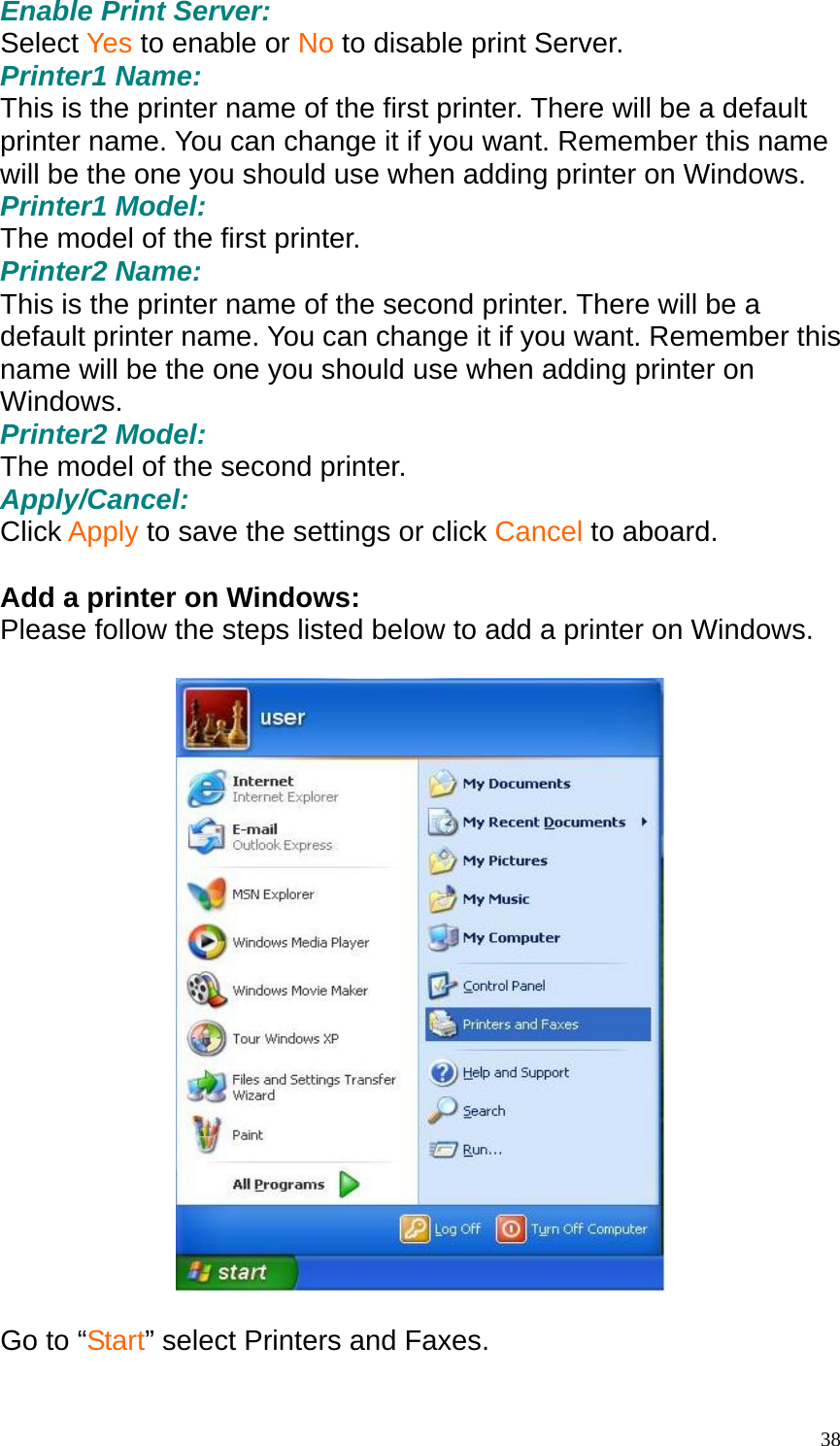 Enable Print Server:
Select Yes to enable or No to disable print Server.
Printer1 Name:
This is the printer name of the first printer. There will be a default printer name. You can change it if you want. Remember this name will be the one you should use when adding printer on Windows.
Printer1 Model:
The model of the first printer.
Printer2 Name:
This is the printer name of the second printer. There will be a default printer name. You can change it if you want. Remember this name will be the one you should use when adding printer on Windows.
Printer2 Model:
The model of the second printer.
Apply/Cancel:
Click Apply to save the settings or click Cancel to aboard.

Add a printer on Windows:
Please follow the steps listed below to add a printer on Windows.

user
Internet
Internet Explorer
E-mail
Outlook Express
MSN Explorer
Windows Media Player
Windows Movie Maker
Tour Windows XP
Files and Settings Transfer Wizard
Paint
All Programs
My Documents
My Recent Documents
My Pictures
My Music
My Computer
Control Panel
Printers and Faxes
Help and Support
Search
Run...
Log Off
Turn Off Computer
start

Go to “Start” select Printers and Faxes.

38